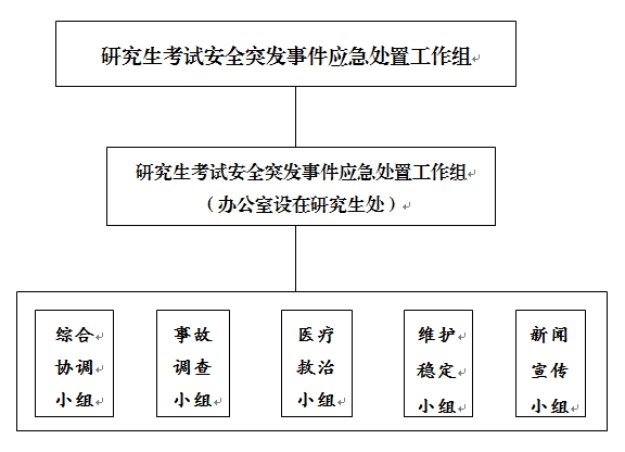 研究生考试安全突发事件应急处置工作组

研究生考试安全突发事件应急处置工作组
（办公室设在研究生处）

综合协调小组

事故调查小组

医疗救治小组

维护稳定小组

新闻宣传小组